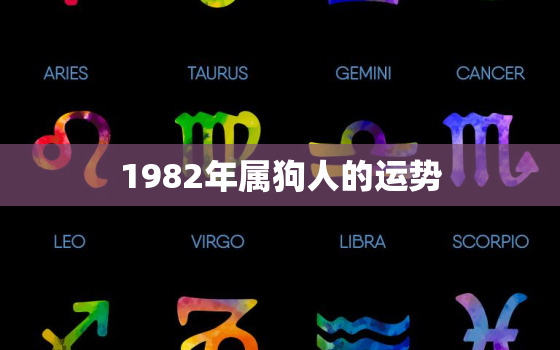 ARIES TAURUS GEMINI CANCER

1982年属狗人的运势

LEO VIRGO LIBRA SCORPIO